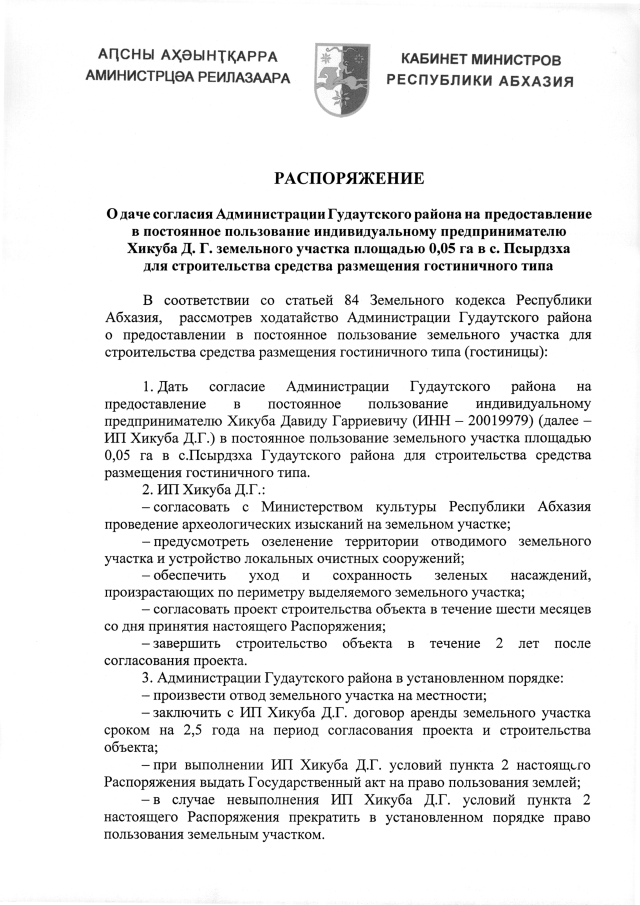 АԤСНЫ АҲӘЫНҬҚАРРА
АМИНИСТРЦӘА РЕИЛАЗААРА

КАБИНЕТ МИНИСТРОВ
РЕСПУБЛИКИ АБХАЗИЯ

РАСПОРЯЖЕНИЕ

О даче согласия Администрации Гудаутского района на предоставление в постоянное пользование индивидуальному предпринимателю Хикуба Д. Г. земельного участка площадью 0,05 га в с. Псырдзха для строительства средства размещения гостиничного типа

В соответствии со статьей 84 Земельного кодекса Республики Абхазия, рассмотрев ходатайство Администрации Гудаутского района о предоставлении в постоянное пользование земельного участка для строительства средства размещения гостиничного типа (гостиницы):

1. Дать согласие Администрации Гудаутского района на предоставление в постоянное пользование индивидуальному предпринимателю Хикуба Давиду Гарриевичу (ИНН – 20019979) (далее – ИП Хикуба Д.Г.) в постоянное пользование земельного участка площадью 0,05 га в с.Псырдзха Гудаутского района для строительства средства размещения гостиничного типа.

2. ИП Хикуба Д.Г.:

– согласовать с Министерством культуры Республики Абхазия проведение археологических изысканий на земельном участке;

– предусмотреть озеленение территории отводимого земельного участка и устройство локальных очистных сооружений;

– обеспечить уход и сохранность зеленых насаждений, произрастающих по периметру выделяемого земельного участка;

– согласовать проект строительства объекта в течение шести месяцев со дня принятия настоящего Распоряжения;

– завершить строительство объекта в течение 2 лет после согласования проекта.

3. Администрации Гудаутского района в установленном порядке:

– произвести отвод земельного участка на местности;

– заключить с ИП Хикуба Д.Г. договор аренды земельного участка сроком на 2,5 года на период согласования проекта и строительства объекта;

– при выполнении ИП Хикуба Д.Г. условий пункта 2 настоящего Распоряжения выдать Государственный акт на право пользования землей;

– в случае невыполнения ИП Хикуба Д.Г. условий пункта 2 настоящего Распоряжения прекратить в установленном порядке право пользования земельным участком.